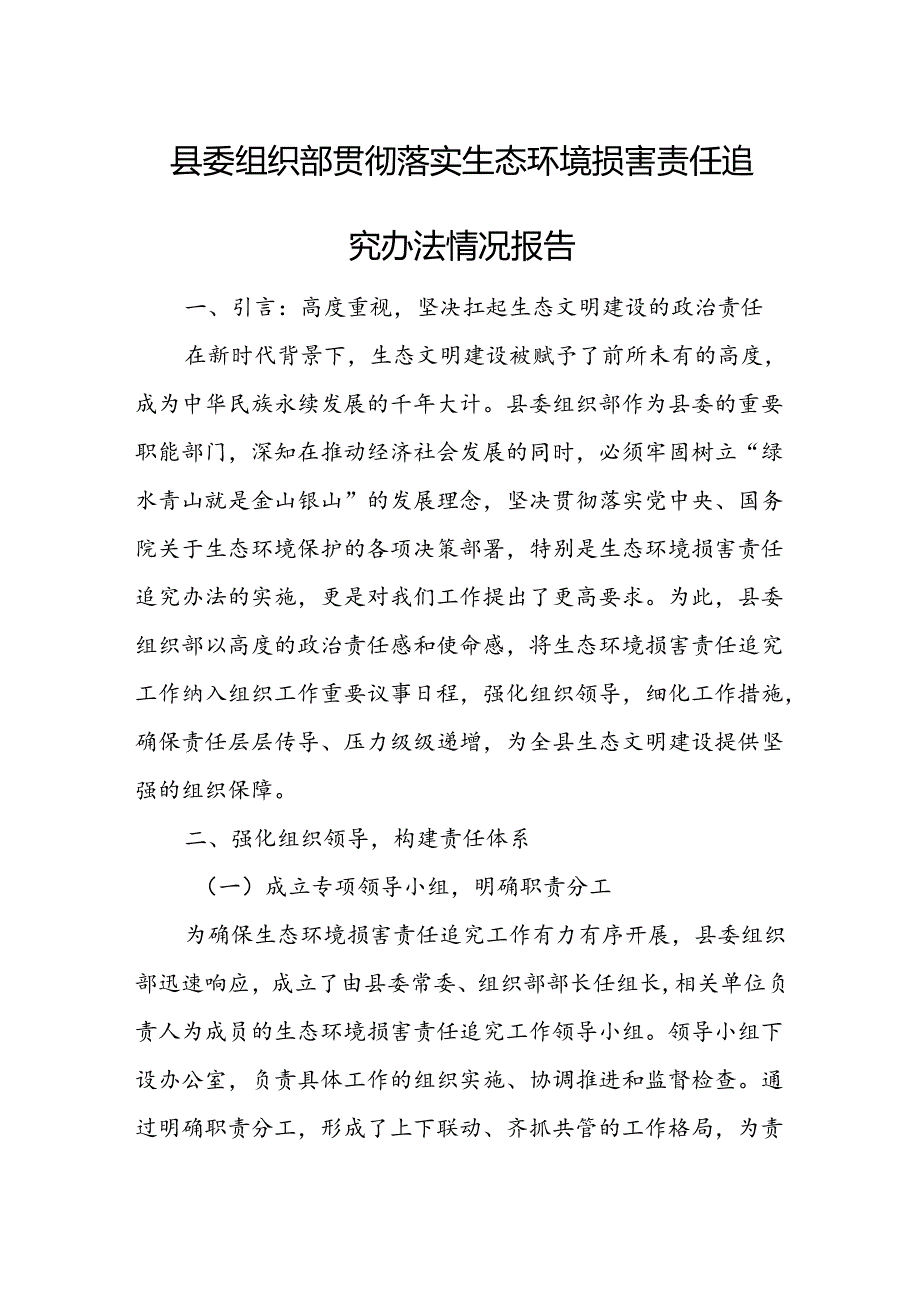 县委组织部贯彻落实生态环境损害责任追究办法情况报告

一、引言：高度重视，坚决扛起生态文明建设的政治责任

在新时代背景下，生态文明建设被赋予了前所未有的高度，成为中华民族永续发展的千年大计。县委组织部作为县委的重要职能部门，深知在推动经济社会发展的同时，必须牢固树立“绿水青山就是金山银山”的发展理念，坚决贯彻落实党中央、国务院关于生态环境保护的各项决策部署，特别是生态环境损害责任追究办法的实施，更是对我们工作提出了更高要求。为此，县委组织部以高度的政治责任感和使命感，将生态环境损害责任追究工作纳入组织工作重要议事日程，强化组织领导，细化工作措施，确保责任层层传导、压力级级递增，为全县生态文明建设提供坚强的组织保障。

二、强化组织领导，构建责任体系

（一）成立专项领导小组，明确职责分工

为确保生态环境损害责任追究工作有力有序开展，县委组织部迅速响应，成立了由县委常委、组织部部长任组长，相关单位负责人为成员的生态环境损害责任追究工作领导小组。领导小组下设办公室，负责具体工作的组织实施、协调推进和监督检查。通过明确职责分工，形成了上下联动、齐抓共管的工作格局，为责